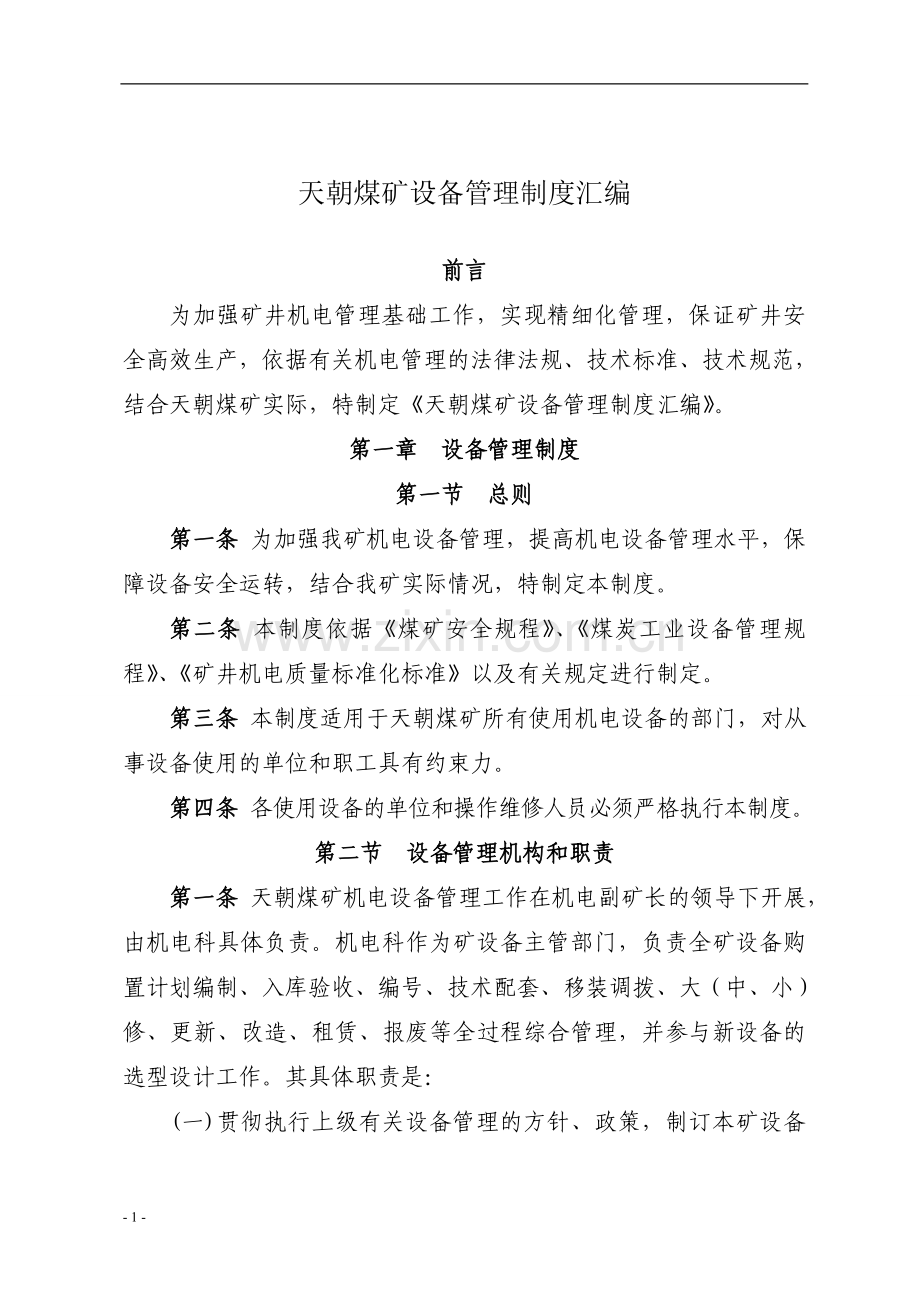 天朝煤矿设备管理制度汇编

前言

为加强矿井机电管理基础工作，实现精细化管理，保证矿井安全高效生产，依据有关机电管理的法律法规、技术标准、技术规范，结合天朝煤矿实际，特制定《天朝煤矿设备管理制度汇编》。

第一章 设备管理制度

第一节 总则

第一条 为加强我矿机电设备管理，提高机电设备管理水平，保障设备安全运转，结合我矿实际情况，特制定本制度。

第二条 本制度依据《煤矿安全规程》、《煤炭工业设备管理规程》、《矿井机电质量标准化标准》以及有关规定进行制定。

第三条 本制度适用于天朝煤矿所有使用机电设备的部门，对从事设备使用的单位和职工具有约束力。

第四条 各使用设备的单位和操作维修人员必须严格执行本制度。

第二节 设备管理机构和职责

第一条 天朝煤矿机电设备管理工作在机电副矿长的领导下开展，由机电科具体负责。机电科作为矿设备主管部门，负责全矿设备购置计划编制、入库验收、编号、技术配套、移装调拨、大（中、小）修、更新、改造、租赁、报废等全过程综合管理，并参与新设备的选型设计工作。其具体职责是:

(一)贯彻执行上级有关设备管理的方针、政策，制订本矿设备

- 1 -

www.zixin.com.cn